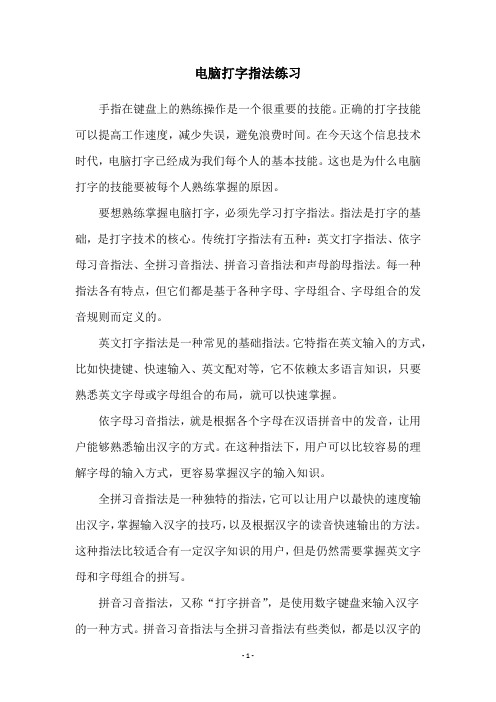 电脑打字指法练习

手指在键盘上的熟练操作是一个很重要的技能。正确的打字技能可以提高工作速度，减少失误，避免浪费时间。在今天这个信息技术时代，电脑打字已经成为我们每个人的基本技能。这也是为什么电脑打字的技能要被每个人熟练掌握的原因。

要想熟练掌握电脑打字，必须先学习打字指法。指法是打字的基础，是打字技术的核心。传统打字指法有五种：英文打字指法、依字母习音指法、全拼习音指法、拼音习音指法和声母韵母指法。每一种指法各有特点，但它们都是基于各种字母、字母组合、字母组合的发音规则而定义的。

英文打字指法是一种常见的基础指法。它特指在英文输入的方式，比如快捷键、快速输入、英文配对等，它不依赖太多语言知识，只要熟悉英文字母或字母组合的布局，就可以快速掌握。

依字母习音指法，就是根据各个字母在汉语拼音中的发音，让用户能够熟悉输出汉字的方式。在这种指法下，用户可以比较容易的理解字母的输入方式，更容易掌握汉字的输入知识。

全拼习音指法是一种独特的指法，它可以让用户以最快的速度输出汉字，掌握输入汉字的技巧，以及根据汉字的读音快速输出的方法。这种指法比较适合有一定汉字知识的用户，但是仍然需要掌握英文字母和字母组合的拼写。

拼音习音指法，又称“打字拼音”，是使用数字键盘来输入汉字的一种方式。拼音习音指法与全拼习音指法有些类似，都是以汉字的

- 1 -